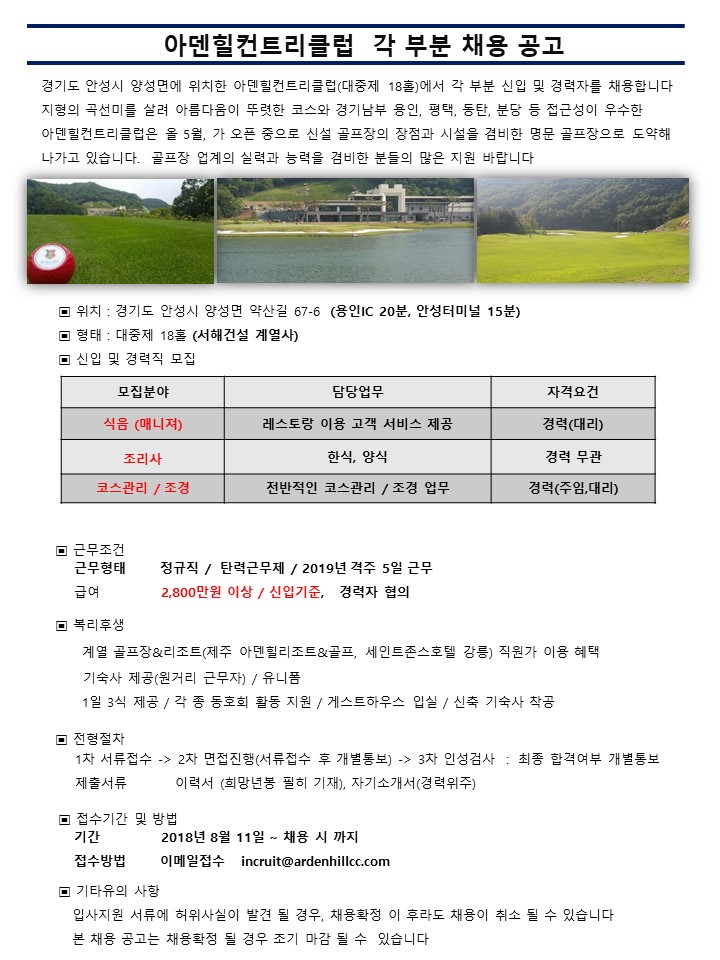 아덴힐컨트리클럽 각 부분 채용 공고

경기도 안성시 양성면에 위치한 아덴힐컨트리클럽(대중제 18홀)에서 각 부분 신입 및 경력자를 채용합니다 지형의 곡선미를 살려 아름다움이 뚜렷한 코스와 경기남부 용인, 평택, 동탄, 분당 등 접근성이 우수한 아덴힐컨트리클럽은 올 5월, 가 오픈 중으로 신설 골프장의 장점과 시설을 겸비한 명문 골프장으로 도약해 나가고 있습니다. 골프장 업계의 실력과 능력을 겸비한 분들의 많은 지원 바랍니다

▣ 위치 : 경기도 안성시 양성면 약산길 67-6 (용인IC 20분, 안성터미널 15분)
▣ 형태 : 대중제 18홀 (서해건설 계열사)
▣ 신입 및 경력직 모집

| 모집분야 | 담당업무 | 자격요건 |
|---|---|---|
| 식음 (매니저) | 레스토랑 이용 고객 서비스 제공 | 경력(대리) |
| 조리사 | 한식, 양식 | 경력 무관 |
| 코스관리 / 조경 | 전반적인 코스관리 / 조경 업무 | 경력(주임,대리) |

▣ 근무조건
근무형태 정규직 / 탄력근무제 / 2019년 격주 5일 근무
급여 2,800만원 이상 / 신입기준, 경력자 협의

▣ 복리후생
계열 골프장&리조트(제주 아덴힐리조트&골프, 세인트존스호텔 강릉) 직원가 이용 혜택
기숙사 제공(원거리 근무자) / 유니폼
1일 3식 제공 / 각 종 동호회 활동 지원 / 게스트하우스 입실 / 신축 기숙사 착공

▣ 전형절차
1차 서류접수 -> 2차 면접진행(서류접수 후 개별통보) -> 3차 인성검사 : 최종 합격여부 개별통보
제출서류 이력서 (희망년봉 필히 기재), 자기소개서(경력위주)

▣ 접수기간 및 방법
기간 2018년 8월 11일 ~ 채용 시 까지
접수방법 이메일접수 incruit@ardenhillcc.com

▣ 기타유의 사항
입사지원 서류에 허위사실이 발견 될 경우, 채용확정 이 후라도 채용이 취소 될 수 있습니다
본 채용 공고는 채용확정 될 경우 조기 마감 될 수 있습니다